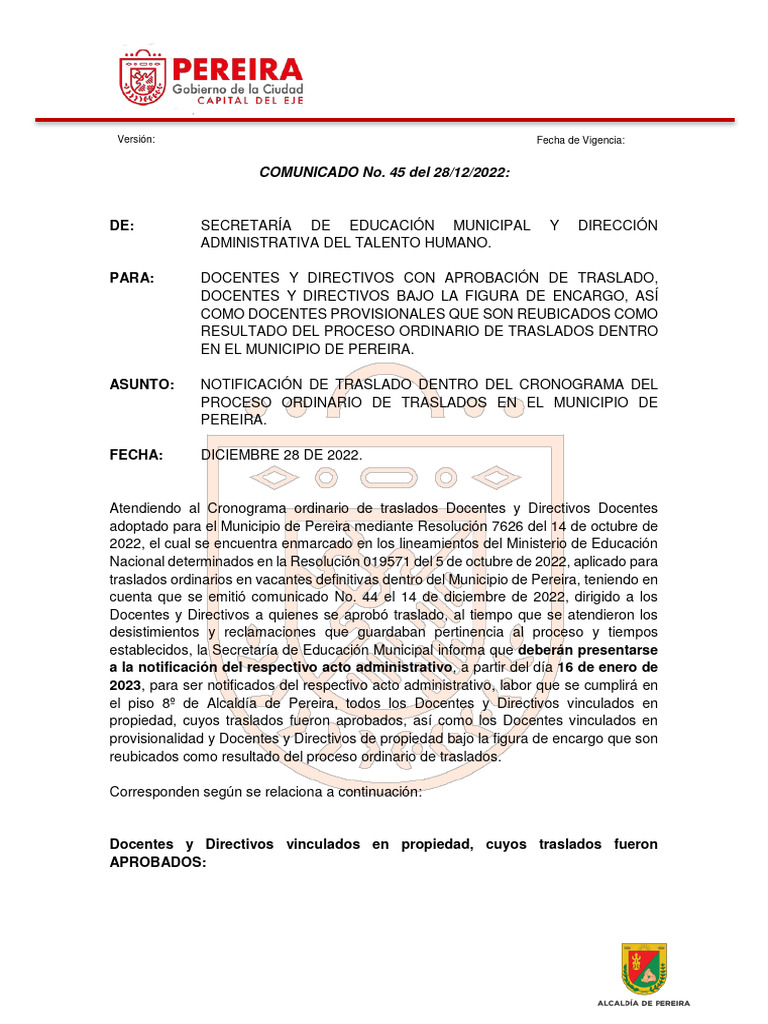 PEREIRA
Gobierno de la Ciudad
CAPITAL DEL EJE

Versión:

Fecha de Vigencia:

COMUNICADO No. 45 del 28/12/2022:

DE: SECRETARÍA DE EDUCACIÓN MUNICIPAL Y DIRECCIÓN ADMINISTRATIVA DEL TALENTO HUMANO.

PARA: DOCENTES Y DIRECTIVOS CON APROBACIÓN DE TRASLADO, DOCENTES Y DIRECTIVOS BAJO LA FIGURA DE ENCARGO, ASÍ COMO DOCENTES PROVISIONALES QUE SON REUBICADOS COMO RESULTADO DEL PROCESO ORDINARIO DE TRASLADOS DENTRO EN EL MUNICIPIO DE PEREIRA.

ASUNTO: NOTIFICACIÓN DE TRASLADO DENTRO DEL CRONOGRAMA DEL PROCESO ORDINARIO DE TRASLADOS EN EL MUNICIPIO DE PEREIRA.

FECHA: DICIEMBRE 28 DE 2022.

Atendiendo al Cronograma ordinario de traslados Docentes y Directivos Docentes adoptado para el Municipio de Pereira mediante Resolución 7626 del 14 de octubre de 2022, el cual se encuentra enmarcado en los lineamientos del Ministerio de Educación Nacional determinados en la Resolución 019571 del 5 de octubre de 2022, aplicado para traslados ordinarios en vacantes definitivas dentro del Municipio de Pereira, teniendo en cuenta que se emitió comunicado No. 44 el 14 de diciembre de 2022, dirigido a los Docentes y Directivos a quienes se aprobó traslado, al tiempo que se atendieron los desistimientos y reclamaciones que guardaban pertinencia al proceso y tiempos establecidos, la Secretaría de Educación Municipal informa que deberán presentarse a la notificación del respectivo acto administrativo, a partir del día 16 de enero de 2023, para ser notificados del respectivo acto administrativo, labor que se cumplirá en el piso 8º de Alcaldía de Pereira, todos los Docentes y Directivos vinculados en propiedad, cuyos traslados fueron aprobados, así como los Docentes vinculados en provisionalidad y Docentes y Directivos de propiedad bajo la figura de encargo que son reubicados como resultado del proceso ordinario de traslados.

Corresponden según se relaciona a continuación:

Docentes y Directivos vinculados en propiedad, cuyos traslados fueron APROBADOS:

ALCALDÍA DE PEREIRA